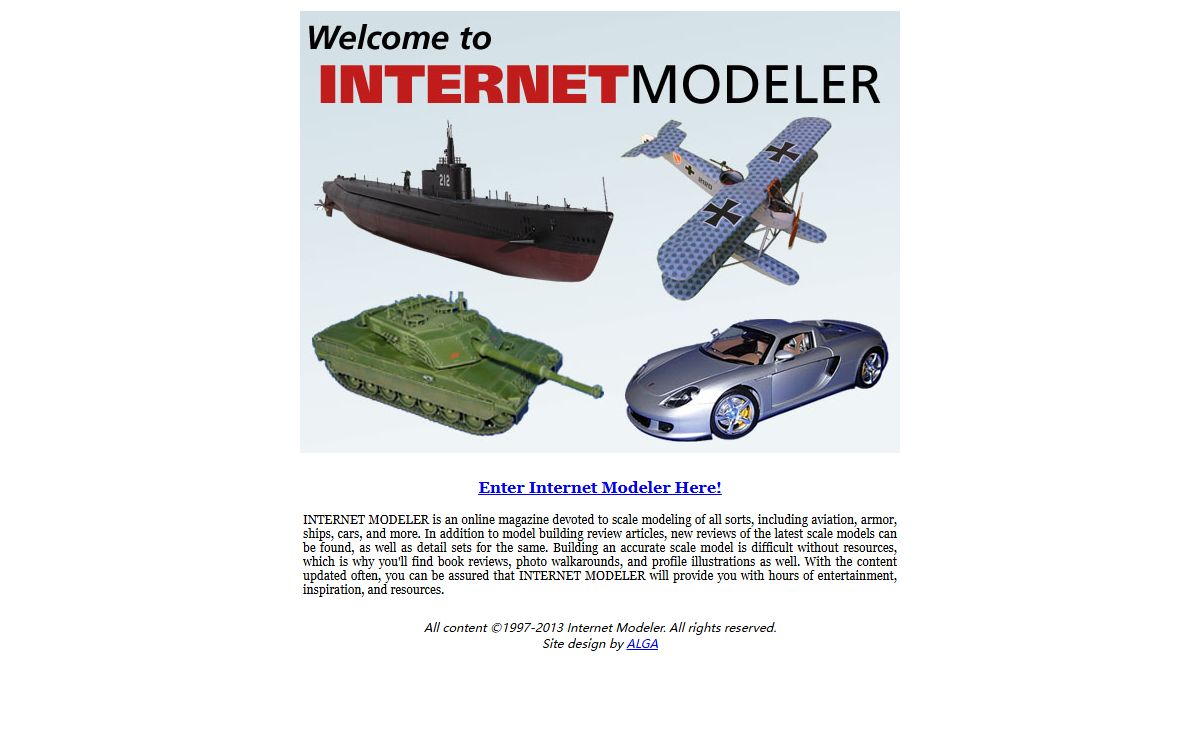 Welcome to
INTERNETMODELER

212

Enter Internet Modeler Here!

INTERNET MODELER is an online magazine devoted to scale modeling of all sorts, including aviation, armor, ships, cars, and more. In addition to model building review articles, new reviews of the latest scale models can be found, as well as detail sets for the same. Building an accurate scale model is difficult without resources, which is why you'll find book reviews, photo walkarounds, and profile illustrations as well. With the content updated often, you can be assured that INTERNET MODELER will provide you with hours of entertainment, inspiration, and resources.

All content ©1997-2013 Internet Modeler. All rights reserved.
Site design by ALGA